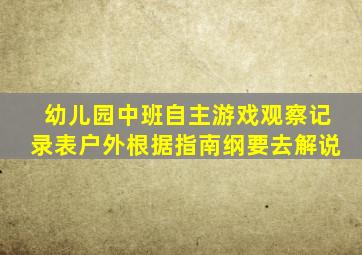 幼儿园中班自主游戏观察记录表户外根据指南纲要去解说